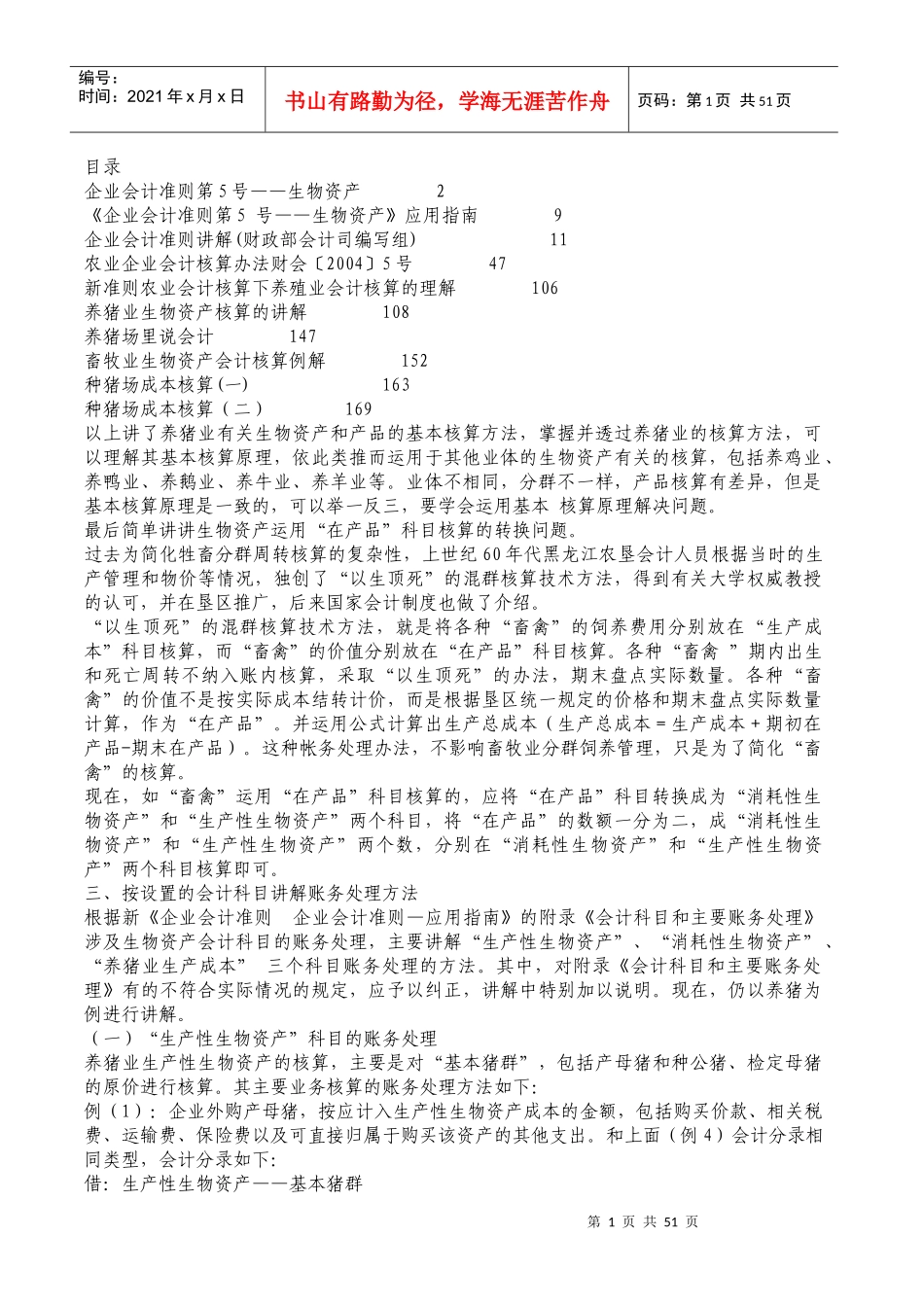 编号：
时间：2021年x月x日

书山有路勤为径，学海无涯苦作舟

页码：第1页 共51页

目录
企业会计准则第5号——生物资产 2
《企业会计准则第5 号——生物资产》应用指南 9
企业会计准则讲解(财政部会计司编写组) 11
农业企业会计核算办法财会〔2004〕5号 47
新准则农业会计核算下养殖业会计核算的理解 106
养猪业生物资产核算的讲解 108
养猪场里说会计 147
畜牧业生物资产会计核算例解 152
种猪场成本核算(一) 163
种猪场成本核算（二） 169

以上讲了养猪业有关生物资产和产品的基本核算方法，掌握并透过养猪业的核算方法，可以理解其基本核算原理，依此类推而运用于其他业体的生物资产有关的核算，包括养鸡业、养鸭业、养鹅业、养牛业、养羊业等。业体不相同，分群不一样，产品核算有差异，但是基本核算原理是一致的，可以举一反三，要学会运用基本 核算原理解决问题。

最后简单讲讲生物资产运用“在产品”科目核算的转换问题。

过去为简化牲畜分群周转核算的复杂性，上世纪60年代黑龙江农垦会计人员根据当时的生产管理和物价等情况，独创了“以生顶死”的混群核算技术方法，得到有关大学权威教授的认可，并在垦区推广，后来国家会计制度也做了介绍。

“以生顶死”的混群核算技术方法，就是将各种“畜禽”的饲养费用分别放在“生产成本”科目核算，而“畜禽”的价值分别放在“在产品”科目核算。各种“畜禽 ”期内出生和死亡周转不纳入账内核算，采取“以生顶死”的办法，期末盘点实际数量。各种“畜禽”的价值不是按实际成本结转计价，而是根据垦区统一规定的价格和期末盘点实际数量计算，作为“在产品”。并运用公式计算出生产总成本（生产总成本＝生产成本＋期初在产品-期末在产品）。这种帐务处理办法，不影响畜牧业分群饲养管理，只是为了简化“畜禽”的核算。

现在，如“畜禽”运用“在产品”科目核算的，应将“在产品”科目转换成为“消耗性生物资产”和“生产性生物资产”两个科目，将“在产品”的数额一分为二，成“消耗性生物资产”和“生产性生物资产”两个数，分别在“消耗性生物资产”和“生产性生物资产”两个科目核算即可。

三、按设置的会计科目讲解账务处理方法

根据新《企业会计准则 企业会计准则—应用指南》的附录《会计科目和主要账务处理》涉及生物资产会计科目的账务处理，主要讲解“生产性生物资产”、“消耗性生物资产”、“养猪业生产成本” 三个科目账务处理的方法。其中，对附录《会计科目和主要账务处理》有的不符合实际情况的规定，应予以纠正，讲解中特别加以说明。现在，仍以养猪为例进行讲解。

（一）“生产性生物资产”科目的账务处理

养猪业生产性生物资产的核算，主要是对“基本猪群”，包括产母猪和种公猪、检定母猪的原价进行核算。其主要业务核算的账务处理方法如下:

例（1）：企业外购产母猪，按应计入生产性生物资产成本的金额，包括购买价款、相关税费、运输费、保险费以及可直接归属于购买该资产的其他支出。和上面（例4）会计分录相同类型，会计分录如下:

借：生产性生物资产——基本猪群

第 1 页 共 51 页